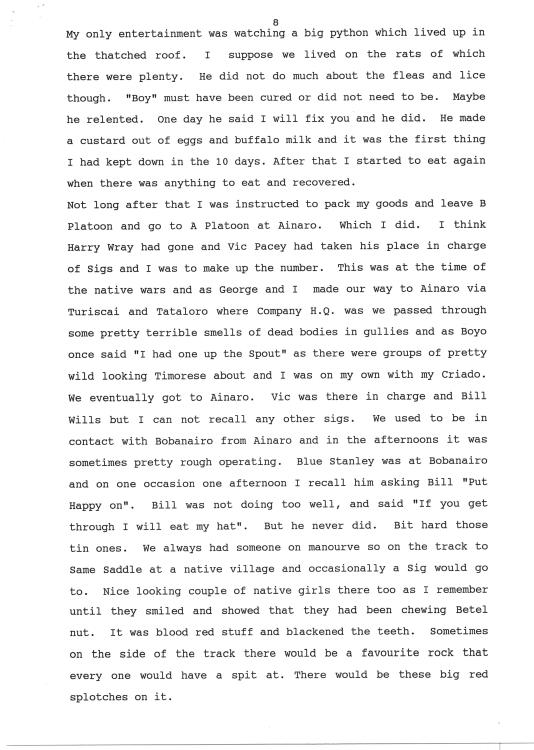 8

My only entertainment was watching a big python which lived up in the thatched roof. I suppose we lived on the rats of which there were plenty. He did not do much about the fleas and lice though. "Boy" must have been cured or did not need to be. Maybe he relented. One day he said I will fix you and he did. He made a custard out of eggs and buffalo milk and it was the first thing I had kept down in the 10 days. After that I started to eat again when there was anything to eat and recovered.

Not long after that I was instructed to pack my goods and leave B Platoon and go to A Platoon at Ainaro. Which I did. I think Harry Wray had gone and Vic Pacey had taken his place in charge of Sigs and I was to make up the number. This was at the time of the native wars and as George and I made our way to Ainaro via Turiscai and Tataloro where Company H.Q. was we passed through some pretty terrible smells of dead bodies in gullies and as Boyo once said "I had one up the Spout" as there were groups of pretty wild looking Timorese about and I was on my own with my Criado. We eventually got to Ainaro. Vic was there in charge and Bill Wills but I can not recall any other sigs. We used to be in contact with Bobanairo from Ainaro and in the afternoons it was sometimes pretty rough operating. Blue Stanley was at Bobanairo and on one occasion one afternoon I recall him asking Bill "Put Happy on". Bill was not doing too well, and said "If you get through I will eat my hat". But he never did. Bit hard those tin ones. We always had someone on manourve so on the track to Same Saddle at a native village and occasionally a Sig would go to. Nice looking couple of native girls there too as I remember until they smiled and showed that they had been chewing Betel nut. It was blood red stuff and blackened the teeth. Sometimes on the side of the track there would be a favourite rock that every one would have a spit at. There would be these big red splotches on it.